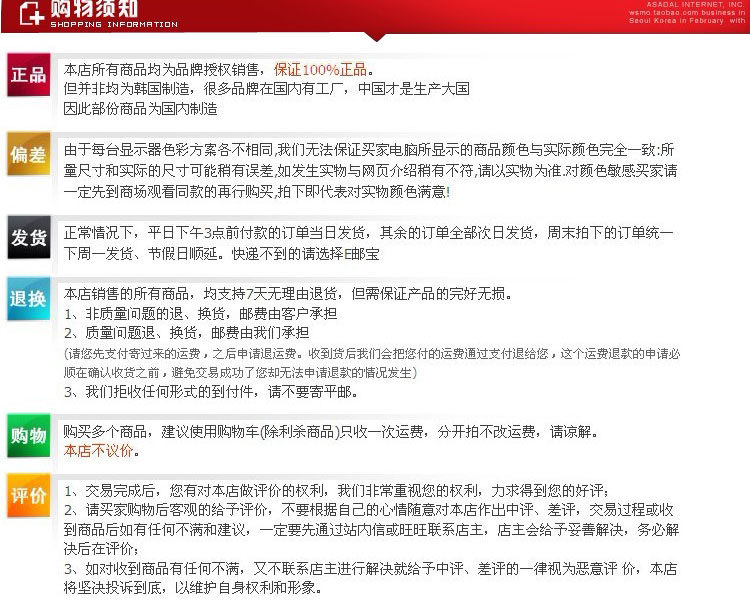 购物须知
SHOPPING INFORMATION

ASADAL INTERNET, INC.
wsmo.taobao.com business in
Seoul Korea in February with

正品
本店所有商品均为品牌授权销售，保证100%正品。
但并非均为韩国制造，很多品牌在国内有工厂，中国才是生产大国
因此部份商品为国内制造

偏差
由于每台显示器色彩方案各不相同,我们无法保证买家电脑所显示的商品颜色与实际颜色完全一致:所量尺寸和实际的尺寸可能稍有误差,如发生实物与网页介绍稍有不符,请以实物为准.对颜色敏感买家请一定先到商场观看同款的再行购买,拍下即代表对实物颜色满意!

发货
正常情况下，平日下午3点前付款的订单当日发货，其余的订单全部次日发货，周末拍下的订单统一下周一发货、节假日顺延。快递不到的请选择E邮宝

退换
本店销售的所有商品，均支持7天无理由退货，但需保证产品的完好无损。
1、非质量问题的退、换货，邮费由客户承担
2、质量问题退、换货，邮费由我们承担
(请您先支付寄过来的运费，之后申请退运费。收到货后我们会把您付的运费通过支付退给您，这个运费退款的申请必须在确认收货之前，避免交易成功了您却无法申请退款的情况发生)
3、我们拒收任何形式的到付件，请不要寄平邮。

购物
购买多个商品，建议使用购物车(除利杀商品)只收一次运费，分开拍不改运费，请谅解。
本店不议价。

评价
1、交易完成后，您有对本店做评价的权利，我们非常重视您的权利，力求得到您的好评;
2、请买家购物后客观的给予评价，不要根据自己的心情随意对本店作出中评、差评，交易过程或收到商品后如有任何不满和建议，一定要先通过站内信或旺旺联系店主，店主会给予妥善解决，务必解决后在评价;
3、如对收到商品有任何不满，又不联系店主进行解决就给予中评、差评的一律视为恶意评 价，本店将坚决投诉到底，以维护自身权利和形象。